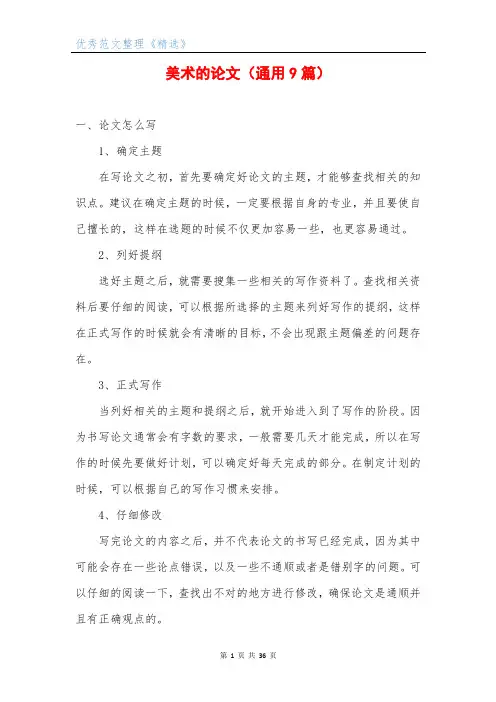 优秀范文整理《精选》

美术的论文（通用9篇）

一、论文怎么写

1、确定主题

在写论文之初，首先要确定好论文的主题，才能够查找相关的知识点。建议在确定主题的时候，一定要根据自身的专业，并且要使自己擅长的，这样在选题的时候不仅更加容易一些，也更容易通过。

2、列好提纲

选好主题之后，就需要搜集一些相关的写作资料了。查找相关资料后要仔细的阅读，可以根据所选择的主题来列好写作的提纲，这样在正式写作的时候就会有清晰的目标，不会出现跟主题偏差的问题存在。

3、正式写作

当列好相关的主题和提纲之后，就开始进入到了写作的阶段。因为书写论文通常会有字数的要求，一般需要几天才能完成，所以在写作的时候先要做好计划，可以确定好每天完成的部分。在制定计划的时候，可以根据自己的写作习惯来安排。

4、仔细修改

写完论文的内容之后，并不代表论文的书写已经完成，因为其中可能会存在一些论点错误，以及一些不通顺或者是错别字的问题。可以仔细的阅读一下，查找出不对的地方进行修改，确保论文是通顺并且有正确观点的。

第 1 页 共 36 页